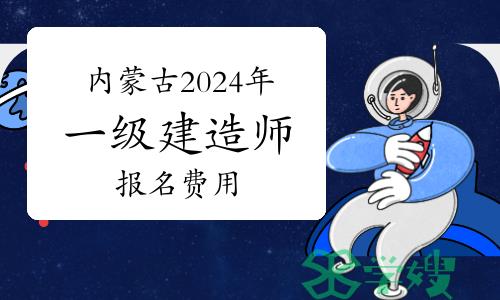 内蒙古2024年
一级建造师
报名费用

学嫂